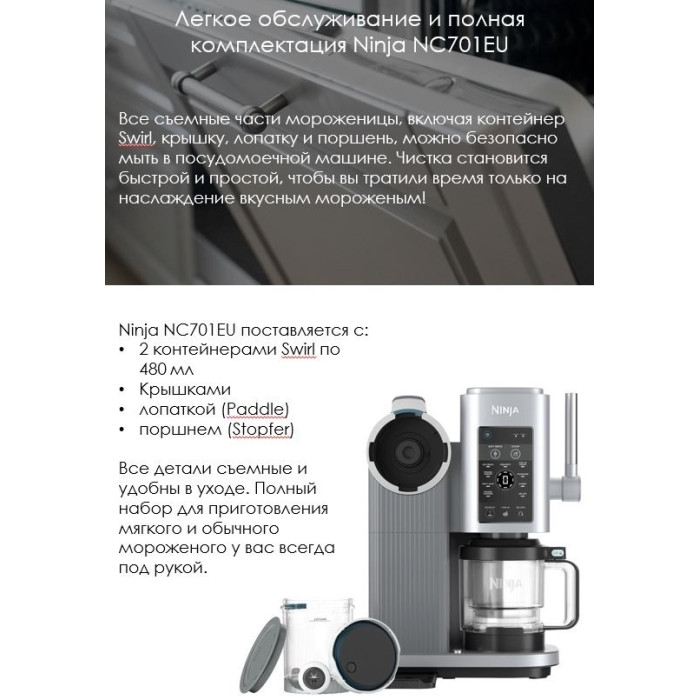 Легкое обслуживание и полная комплектация Ninja NC701EU

Все съемные части мороженицы, включая контейнер Swirl, крышку, лопатку и поршень, можно безопасно мыть в посудомоечной машине. Чистка становится быстрой и простой, чтобы вы тратили время только на наслаждение вкусным мороженым!

Ninja NC701EU поставляется с:
• 2 контейнерами Swirl по 480 мл
• Крышками
• лопаткой (Paddle)
• поршнем (Stopfer)

Все детали съемные и удобны в уходе. Полный набор для приготовления мягкого и обычного мороженого у вас всегда под рукой.

Ninja

Ninja